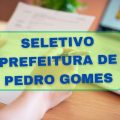 SELETIVO
PREFEITURA DE
PEDRO GOMES